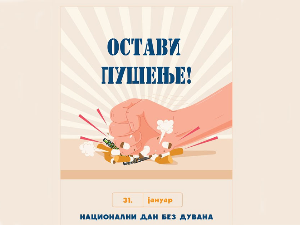 ОСТАВИ ПУШЕЊЕ!

31. јануар

НАЦИОНАЛНИ ДАН БЕЗ ДУВАНА